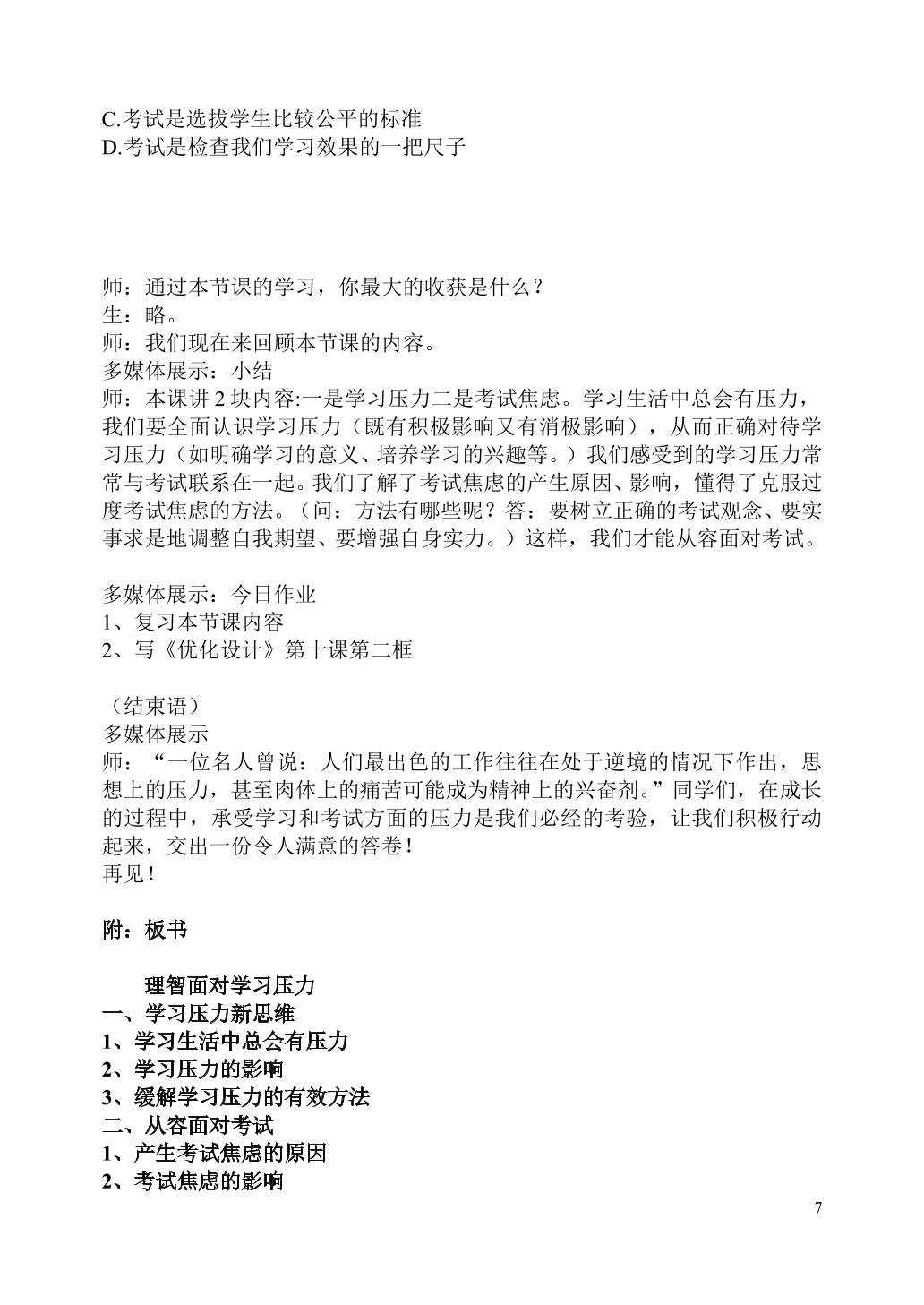 C.考试是选拔学生比较公平的标准
D.考试是检查我们学习效果的一把尺子

师：通过本节课的学习，你最大的收获是什么？
生：略。
师：我们现在来回顾本节课的内容。
多媒体展示：小结
师：本课讲2块内容:一是学习压力二是考试焦虑。学习生活中总会有压力，我们要全面认识学习压力（既有积极影响又有消极影响），从而正确对待学习压力（如明确学习的意义、培养学习的兴趣等。）我们感受到的学习压力常常与考试联系在一起。我们了解了考试焦虑的产生原因、影响，懂得了克服过度考试焦虑的方法。（问：方法有哪些呢？答：要树立正确的考试观念、要实事求是地调整自我期望、要增强自身实力。）这样，我们才能从容面对考试。

多媒体展示：今日作业
1、复习本节课内容
2、写《优化设计》第十课第二框

（结束语）
多媒体展示
师：“一位名人曾说：人们最出色的工作往往在处于逆境的情况下作出，思想上的压力，甚至肉体上的痛苦可能成为精神上的兴奋剂。”同学们，在成长的过程中，承受学习和考试方面的压力是我们必经的考验，让我们积极行动起来，交出一份令人满意的答卷！
再见！

附：板书

理智面对学习压力
一、学习压力新思维
1、学习生活中总会有压力
2、学习压力的影响
3、缓解学习压力的有效方法
二、从容面对考试
1、产生考试焦虑的原因
2、考试焦虑的影响

7